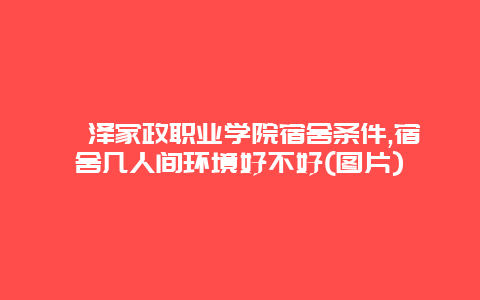 泽家政职业学院宿舍条件,宿舍几人间环境好不好(图片)